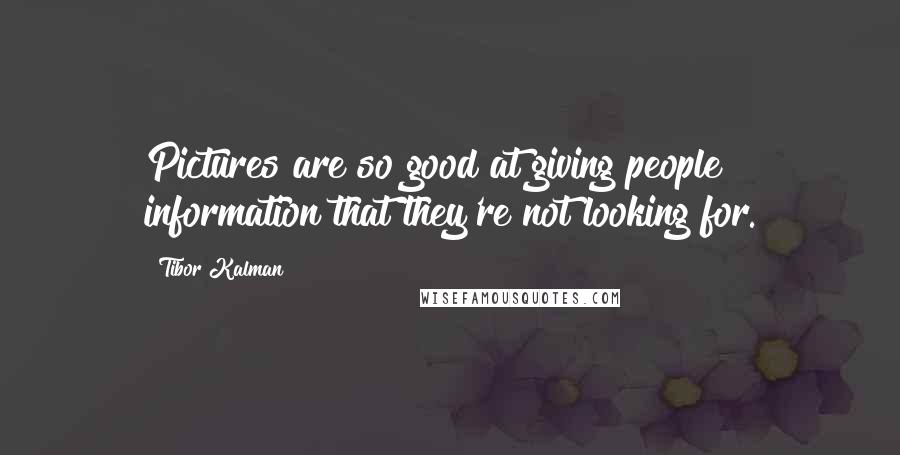 Pictures are so good at giving people information that they're not looking for.

Tibor Kalman

WISEFAMOUSQUOTES.COM